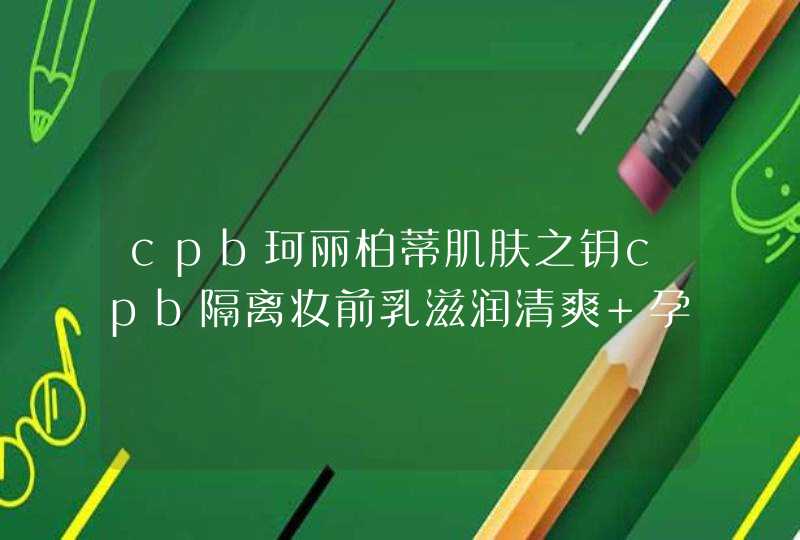 cpb珂丽柏蒂肌肤之钥cpb隔离妆前乳滋润清爽+孕